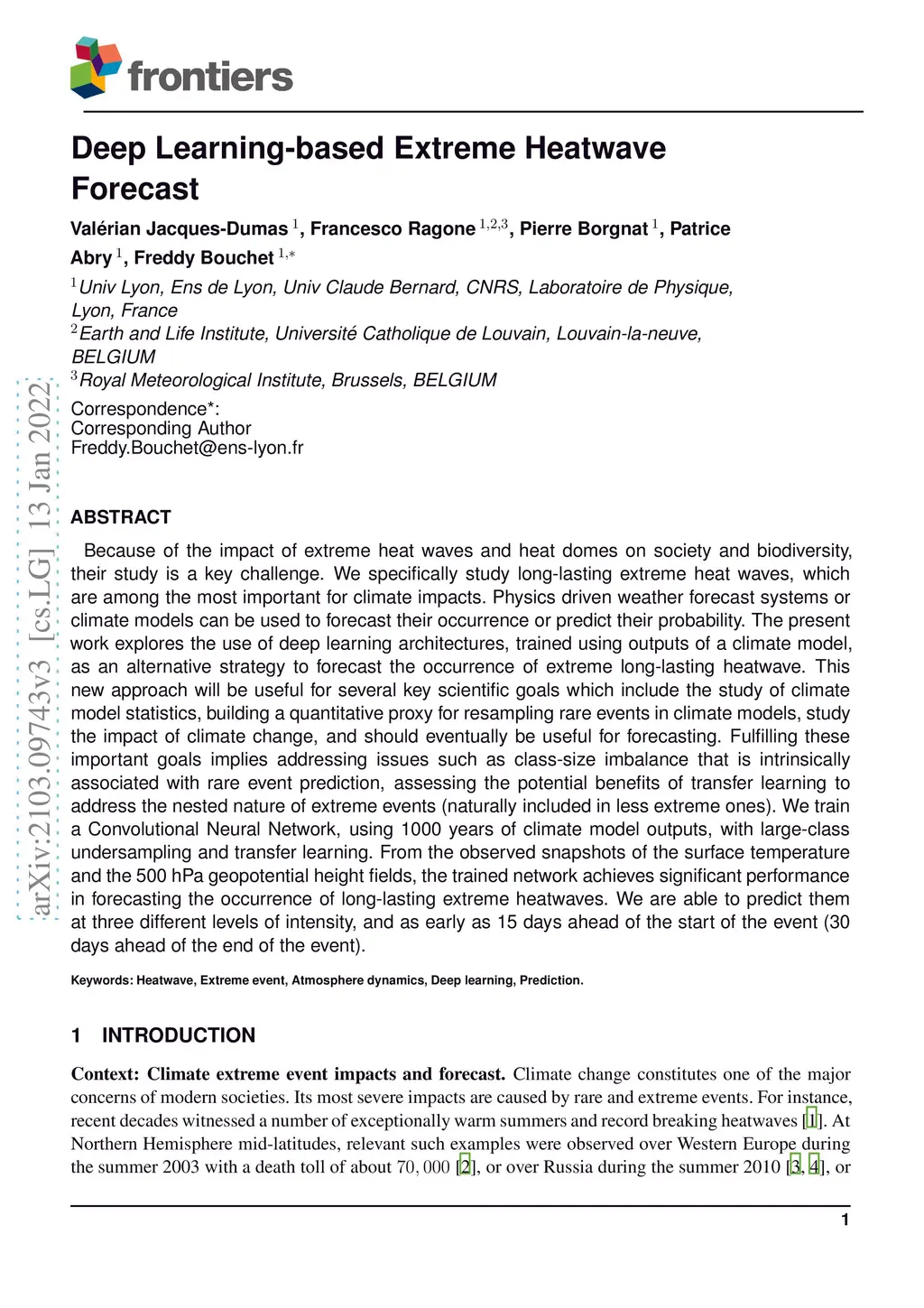 frontiers

Deep Learning-based Extreme Heatwave Forecast

Valérian Jacques-Dumas $^{1}$, Francesco Ragone $^{1,2,3}$, Pierre Borgnat $^{1}$, Patrice Abry $^{1}$, Freddy Bouchet $^{1,*}$

$^{1}$Univ Lyon, Ens de Lyon, Univ Claude Bernard, CNRS, Laboratoire de Physique, Lyon, France
$^{2}$Earth and Life Institute, Université Catholique de Louvain, Louvain-la-neuve, BELGIUM
$^{3}$Royal Meteorological Institute, Brussels, BELGIUM

Correspondence*:
Corresponding Author
Freddy.Bouchet@ens-lyon.fr

arXiv:2103.09743v3 [cs.LG] 13 Jan 2022

ABSTRACT

Because of the impact of extreme heat waves and heat domes on society and biodiversity, their study is a key challenge. We specifically study long-lasting extreme heat waves, which are among the most important for climate impacts. Physics driven weather forecast systems or climate models can be used to forecast their occurrence or predict their probability. The present work explores the use of deep learning architectures, trained using outputs of a climate model, as an alternative strategy to forecast the occurrence of extreme long-lasting heatwave. This new approach will be useful for several key scientific goals which include the study of climate model statistics, building a quantitative proxy for resampling rare events in climate models, study the impact of climate change, and should eventually be useful for forecasting. Fulfilling these important goals implies addressing issues such as class-size imbalance that is intrinsically associated with rare event prediction, assessing the potential benefits of transfer learning to address the nested nature of extreme events (naturally included in less extreme ones). We train a Convolutional Neural Network, using 1000 years of climate model outputs, with large-class undersampling and transfer learning. From the observed snapshots of the surface temperature and the 500 hPa geopotential height fields, the trained network achieves significant performance in forecasting the occurrence of long-lasting extreme heatwaves. We are able to predict them at three different levels of intensity, and as early as 15 days ahead of the start of the event (30 days ahead of the end of the event).

Keywords: Heatwave, Extreme event, Atmosphere dynamics, Deep learning, Prediction.

1 INTRODUCTION

Context: Climate extreme event impacts and forecast. Climate change constitutes one of the major concerns of modern societies. Its most severe impacts are caused by rare and extreme events. For instance, recent decades witnessed a number of exceptionally warm summers and record breaking heatwaves [1]. At Northern Hemisphere mid-latitudes, relevant such examples were observed over Western Europe during the summer 2003 with a death toll of about $70,000$ [2], or over Russia during the summer 2010 [3, 4], or

1